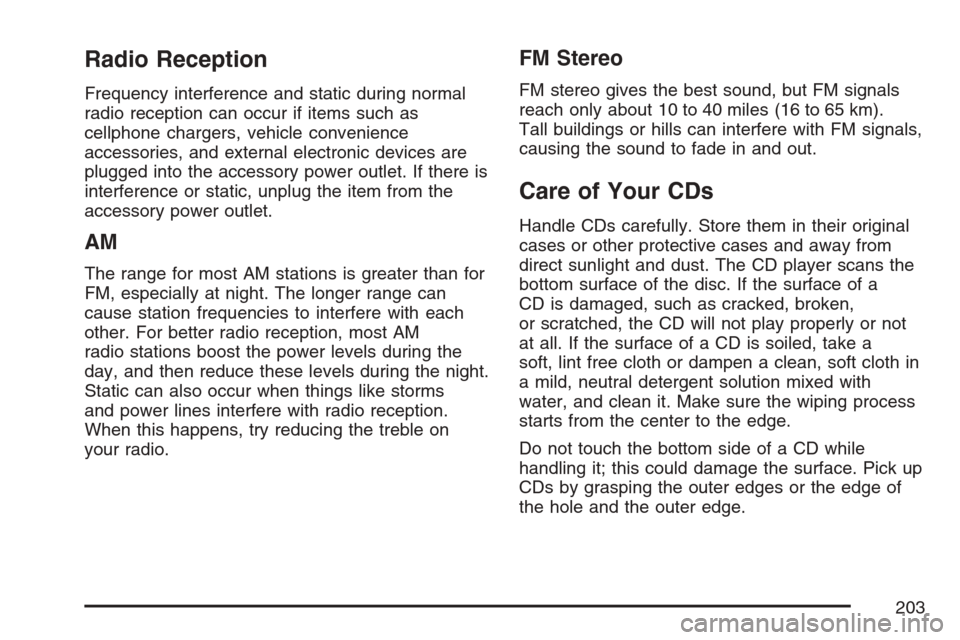 Radio Reception

Frequency interference and static during normal radio reception can occur if items such as cellphone chargers, vehicle convenience accessories, and external electronic devices are plugged into the accessory power outlet. If there is interference or static, unplug the item from the accessory power outlet.

AM

The range for most AM stations is greater than for FM, especially at night. The longer range can cause station frequencies to interfere with each other. For better radio reception, most AM radio stations boost the power levels during the day, and then reduce these levels during the night. Static can also occur when things like storms and power lines interfere with radio reception. When this happens, try reducing the treble on your radio.

FM Stereo

FM stereo gives the best sound, but FM signals reach only about 10 to 40 miles (16 to 65 km). Tall buildings or hills can interfere with FM signals, causing the sound to fade in and out.

Care of Your CDs

Handle CDs carefully. Store them in their original cases or other protective cases and away from direct sunlight and dust. The CD player scans the bottom surface of the disc. If the surface of a CD is damaged, such as cracked, broken, or scratched, the CD will not play properly or not at all. If the surface of a CD is soiled, take a soft, lint free cloth or dampen a clean, soft cloth in a mild, neutral detergent solution mixed with water, and clean it. Make sure the wiping process starts from the center to the edge.

Do not touch the bottom side of a CD while handling it; this could damage the surface. Pick up CDs by grasping the outer edges or the edge of the hole and the outer edge.

203

carmanualsonline.info